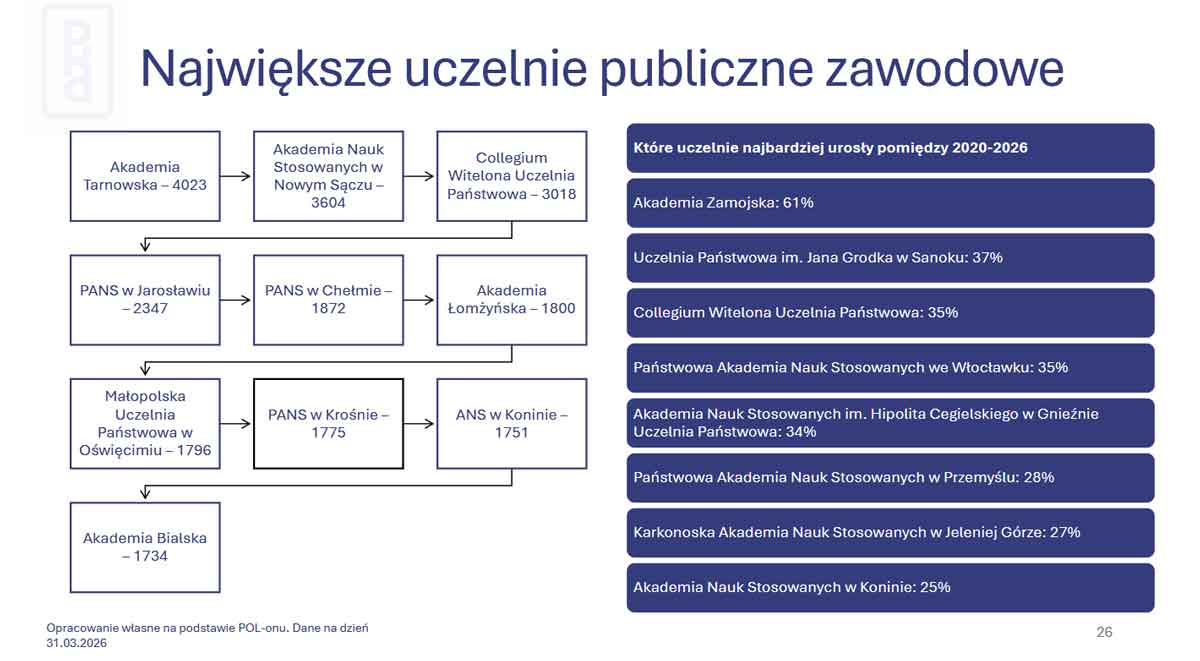 Największe uczelnie publiczne zawodowe

Akademia Tarnowska – 4023

Akademia Nauk Stosowanych w Nowym Sączu – 3604

Collegium Witelona Uczelnia Państwowa – 3018

PANS w Jarosławiu – 2347

PANS w Chełmie – 1872

Akademia Łomżyńska – 1800

Małopolska Uczelnia Państwowa w Oświęcimiu – 1796

PANS w Krośnie – 1775

ANS w Koninie – 1751

Akademia Bialska – 1734

Które uczelnie najbardziej urosły pomiędzy 2020-2026

Akademia Zamojska: 61%

Uczelnia Państwowa im. Jana Grodka w Sanoku: 37%

Collegium Witelona Uczelnia Państwowa: 35%

Państwowa Akademia Nauk Stosowanych we Włocławku: 35%

Akademia Nauk Stosowanych im. Hipolita Cegielskiego w Gnieźnie Uczelnia Państwowa: 34%

Państwowa Akademia Nauk Stosowanych w Przemyślu: 28%

Karkonoska Akademia Nauk Stosowanych w Jeleniej Górze: 27%

Akademia Nauk Stosowanych w Koninie: 25%

Opracowanie własne na podstawie POL-onu. Dane na dzień 31.03.2026

26